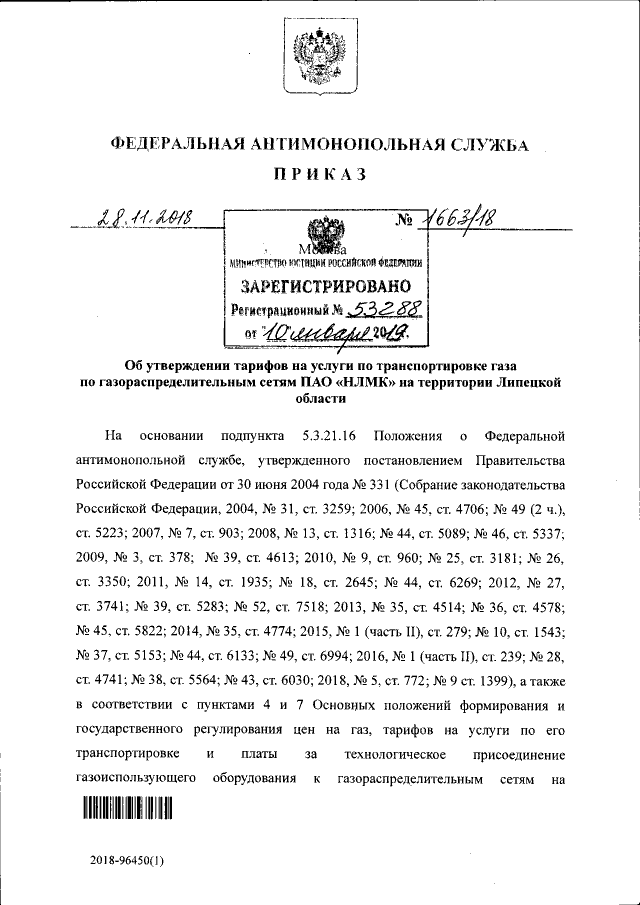 ФЕДЕРАЛЬНАЯ АНТИМОНОПОЛЬНАЯ СЛУЖБА

ПРИКАЗ

28.11.2018

№ 1663/18

Москва

МИНИСТЕРСТВО ЮСТИЦИИ РОССИЙСКОЙ ФЕДЕРАЦИИ

ЗАРЕГИСТРИРОВАНО

Регистрационный № 53288

от "10" января 2019.

Об утверждении тарифов на услуги по транспортировке газа по газораспределительным сетям ПАО «НЛМК» на территории Липецкой области

На основании подпункта 5.3.21.16 Положения о Федеральной антимонопольной службе, утвержденного постановлением Правительства Российской Федерации от 30 июня 2004 года № 331 (Собрание законодательства Российской Федерации, 2004, № 31, ст. 3259; 2006, № 45, ст. 4706; № 49 (2 ч.), ст. 5223; 2007, № 7, ст. 903; 2008, № 13, ст. 1316; № 44, ст. 5089; № 46, ст. 5337; 2009, № 3, ст. 378; № 39, ст. 4613; 2010, № 9, ст. 960; № 25, ст. 3181; № 26, ст. 3350; 2011, № 14, ст. 1935; № 18, ст. 2645; № 44, ст. 6269; 2012, № 27, ст. 3741; № 39, ст. 5283; № 52, ст. 7518; 2013, № 35, ст. 4514; № 36, ст. 4578; № 45, ст. 5822; 2014, № 35, ст. 4774; 2015, № 1 (часть II), ст. 279; № 10, ст. 1543; № 37, ст. 5153; № 44, ст. 6133; № 49, ст. 6994; 2016, № 1 (часть II), ст. 239; № 28, ст. 4741; № 38, ст. 5564; № 43, ст. 6030; 2018, № 5, ст. 772; № 9 ст. 1399), а также в соответствии с пунктами 4 и 7 Основных положений формирования и государственного регулирования цен на газ, тарифов на услуги по его транспортировке и платы за технологическое присоединение газоиспользующего оборудования к газораспределительным сетям на

2018-96450(1)